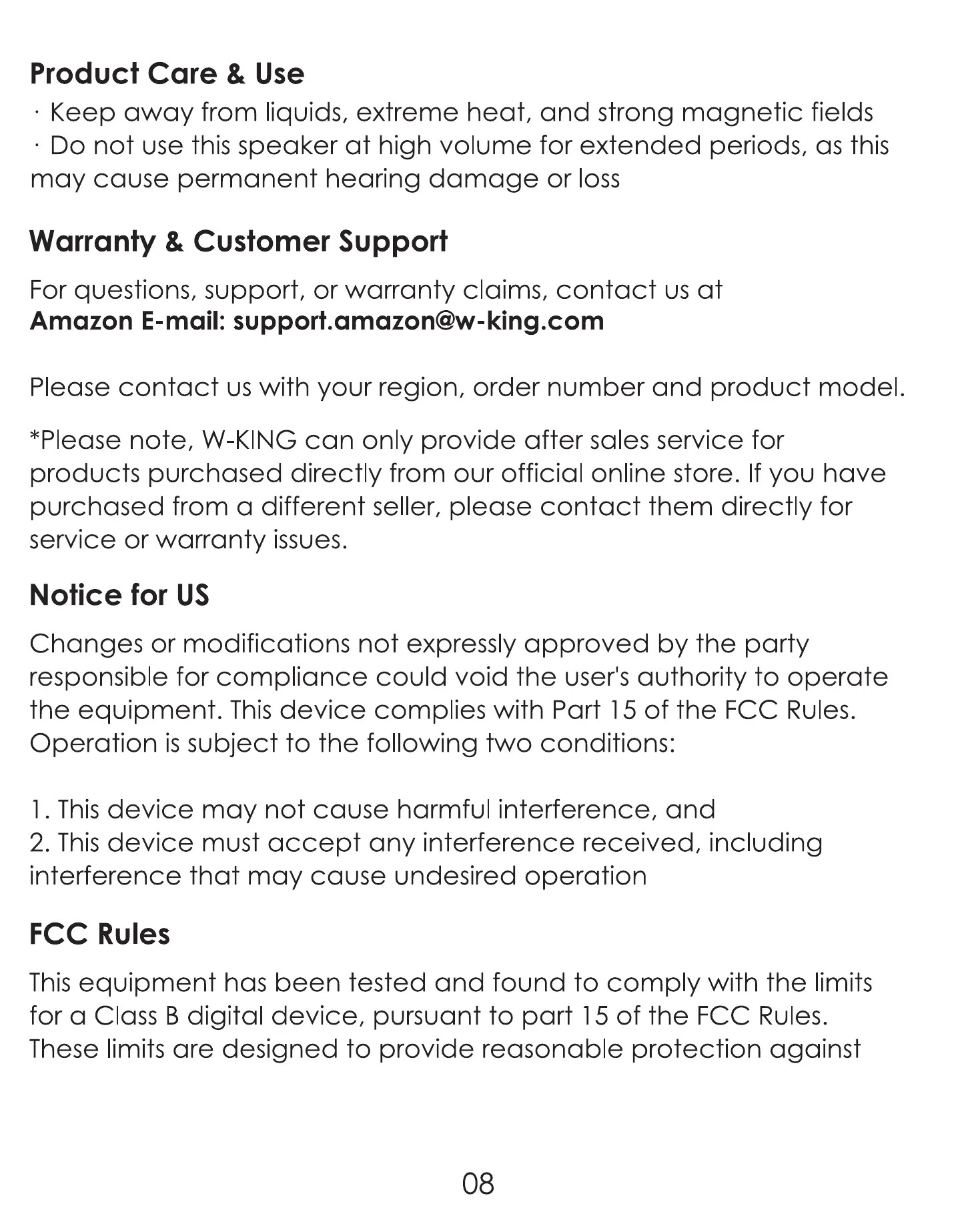 Product Care & Use

· Keep away from liquids, extreme heat, and strong magnetic fields
· Do not use this speaker at high volume for extended periods, as this may cause permanent hearing damage or loss

Warranty & Customer Support

For questions, support, or warranty claims, contact us at
Amazon E-mail: support.amazon@w-king.com

Please contact us with your region, order number and product model.

*Please note, W-KING can only provide after sales service for products purchased directly from our official online store. If you have purchased from a different seller, please contact them directly for service or warranty issues.

Notice for US

Changes or modifications not expressly approved by the party responsible for compliance could void the user's authority to operate the equipment. This device complies with Part 15 of the FCC Rules. Operation is subject to the following two conditions:

1. This device may not cause harmful interference, and
2. This device must accept any interference received, including interference that may cause undesired operation

FCC Rules

This equipment has been tested and found to comply with the limits for a Class B digital device, pursuant to part 15 of the FCC Rules. These limits are designed to provide reasonable protection against

08